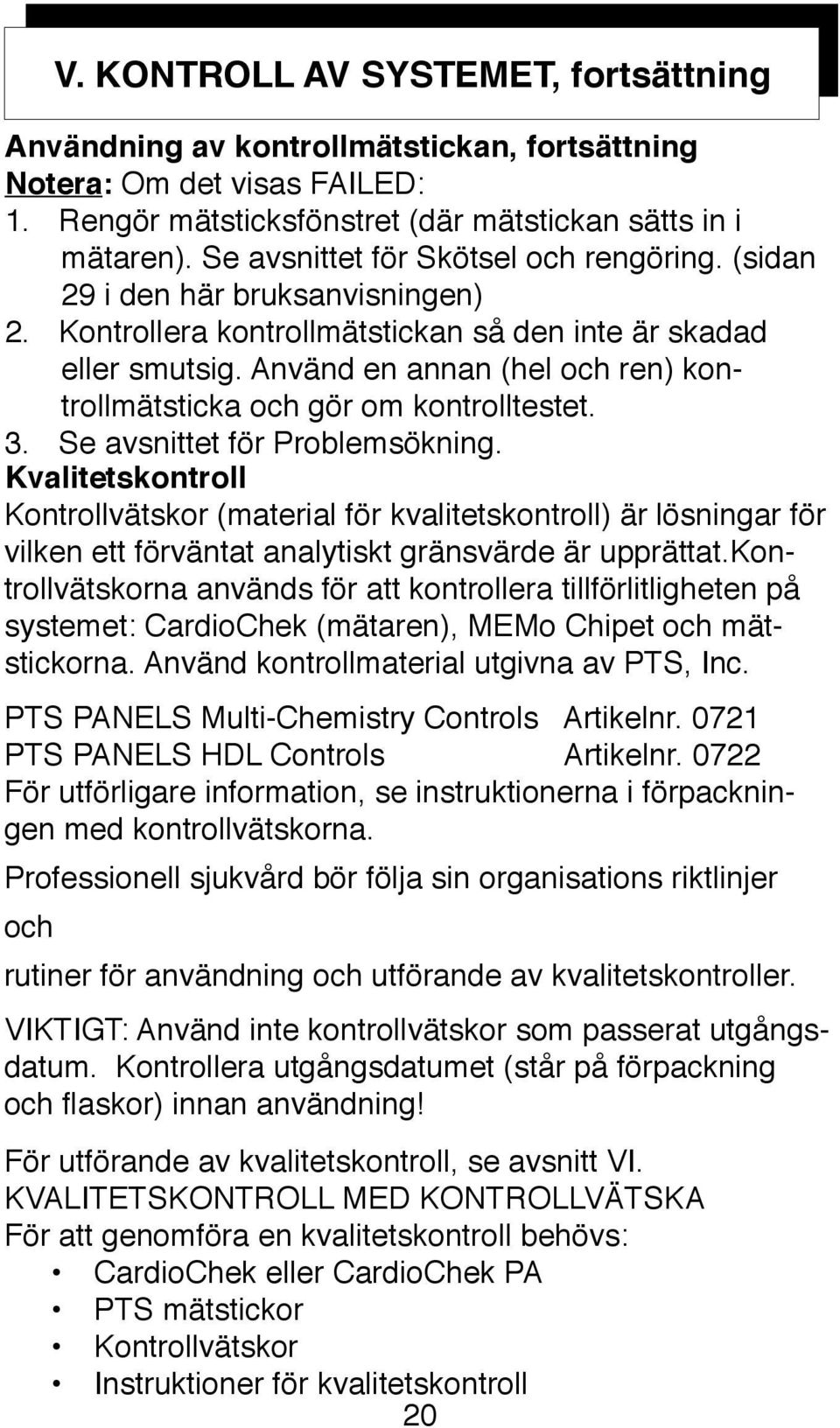 V. KONTROLL AV SYSTEMET, fortsättning

Användning av kontrollmätstickan, fortsättning
Notera: Om det visas FAILED:
1. Rengör mätsticksfönstret (där mätstickan sätts in i mätaren). Se avsnittet för Skötsel och rengöring. (sidan 29 i den här bruksanvisningen)
2. Kontrollera kontrollmätstickan så den inte är skadad eller smutsig. Använd en annan (hel och ren) kontrollmätsticka och gör om kontrolltestet.
3. Se avsnittet för Problemsökning.
Kvalitetskontroll
Kontrollvätskor (material för kvalitetskontroll) är lösningar för vilken ett förväntat analytiskt gränsvärde är upprättat.Kontrollvätskorna används för att kontrollera tillförlitligheten på systemet: CardioChek (mätaren), MEMo Chipet och mätstickorna. Använd kontrollmaterial utgivna av PTS, Inc.

PTS PANELS Multi-Chemistry Controls Artikelnr. 0721
PTS PANELS HDL Controls Artikelnr. 0722
För utförligare information, se instruktionerna i förpackningen med kontrollvätskorna.

Professionell sjukvård bör följa sin organisations riktlinjer och

rutiner för användning och utförande av kvalitetskontroller.

VIKTIGT: Använd inte kontrollvätskor som passerat utgångsdatum. Kontrollera utgångsdatumet (står på förpackning och flaskor) innan användning!

För utförande av kvalitetskontroll, se avsnitt VI. KVALITETSKONTROLL MED KONTROLLVÄTSKA
För att genomföra en kvalitetskontroll behövs:
• CardioChek eller CardioChek PA
• PTS mätstickor
• Kontrollvätskor
• Instruktioner för kvalitetskontroll
20